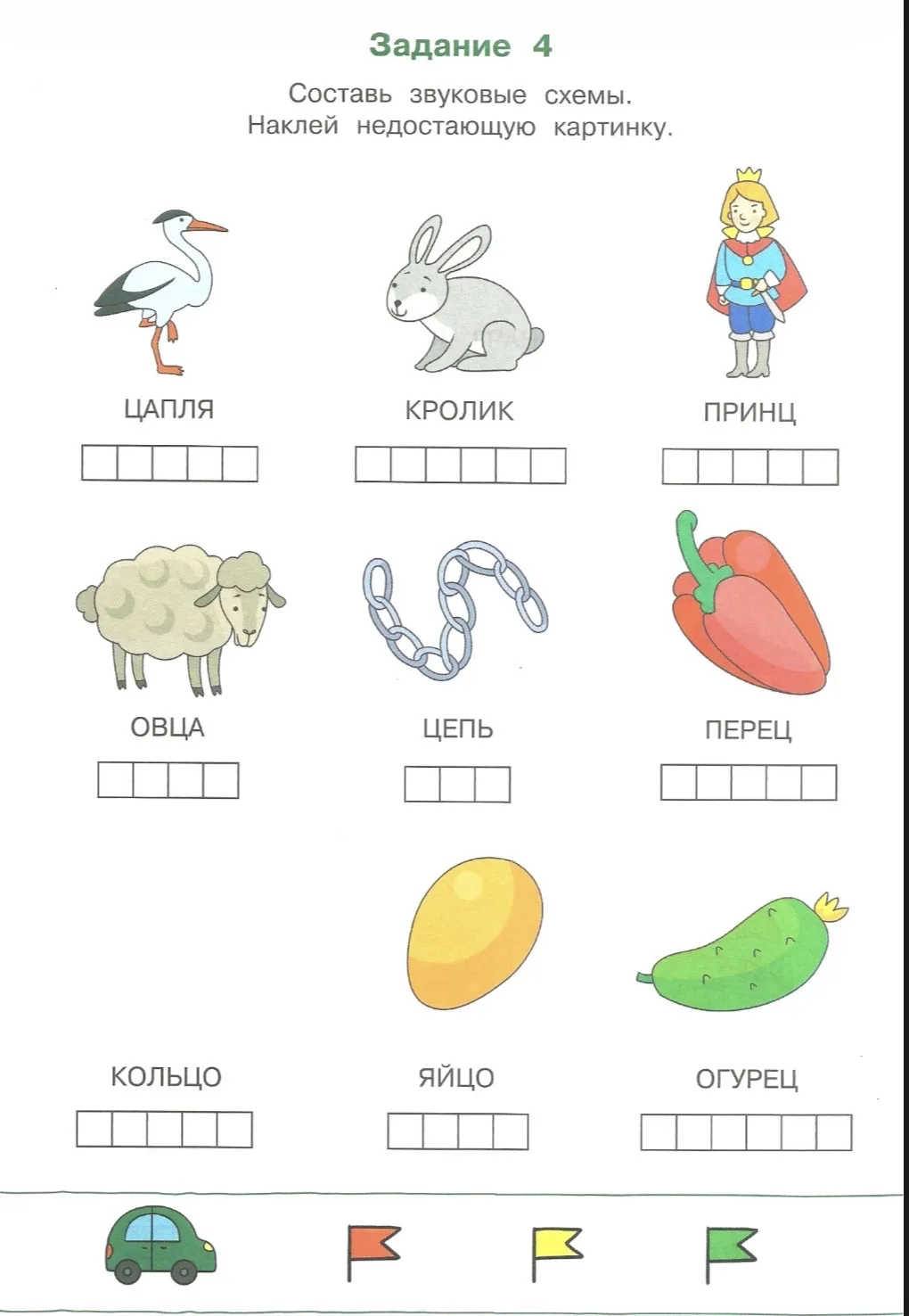 Задание 4

Составь звуковые схемы.
Наклей недостающую картинку.

ЦАПЛЯ

КРОЛИК

ПРИНЦ

ОВЦА

ЦЕПЬ

ПЕРЕЦ

КОЛЬЦО

ЯЙЦО

ОГУРЕЦ